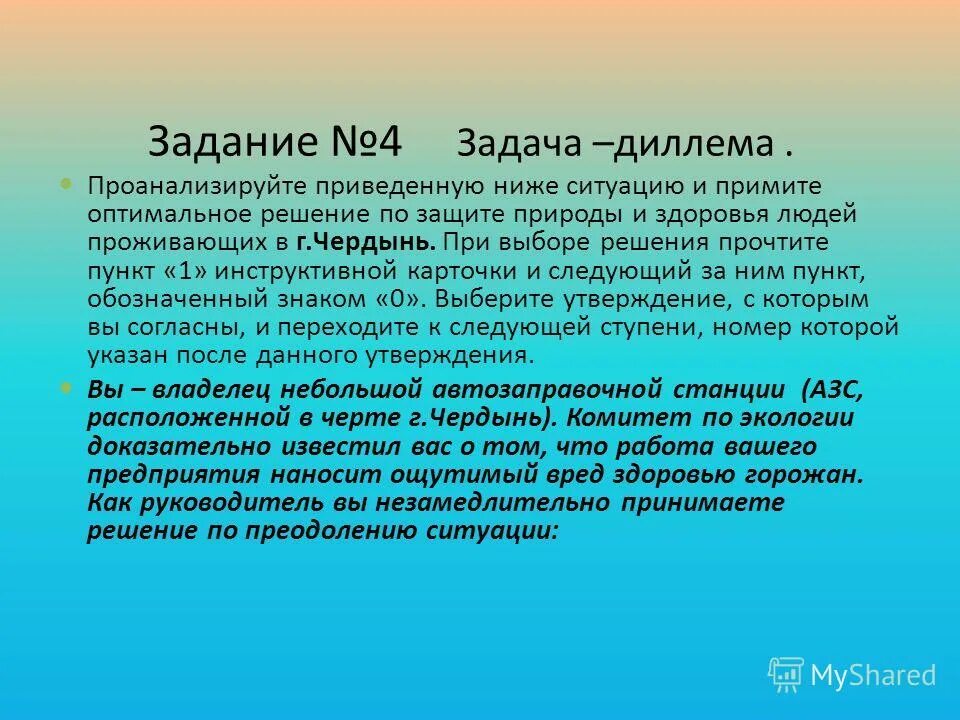 Задание №4 Задача –диллема .

Проанализируйте приведенную ниже ситуацию и примите оптимальное решение по защите природы и здоровья людей проживающих в г.Чердынь. При выборе решения прочтите пункт «1» инструктивной карточки и следующий за ним пункт, обозначенный знаком «0». Выберите утверждение, с которым вы согласны, и переходите к следующей ступени, номер которой указан после данного утверждения.

Вы – владелец небольшой автозаправочной станции (АЗС, расположенной в черте г.Чердынь). Комитет по экологии доказательно известил вас о том, что работа вашего предприятия наносит ощутимый вред здоровью горожан. Как руководитель вы незамедлительно принимаете решение по преодолению ситуации:

MyShared